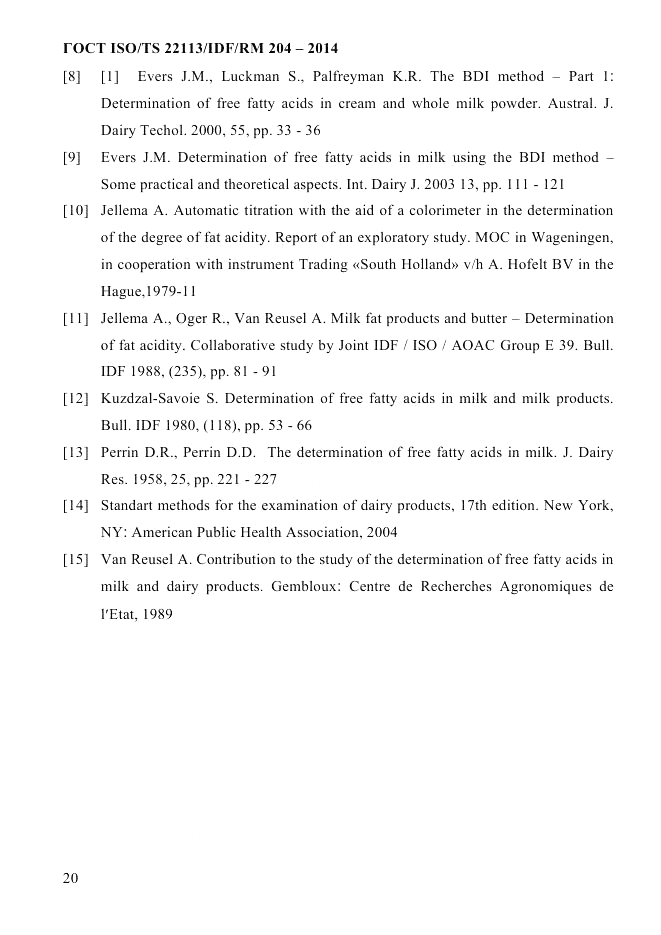 ГОСТ ISO/TS 22113/IDF/RM 204 – 2014

[8] [1] Evers J.M., Luckman S., Palfreyman K.R. The BDI method – Part 1: Determination of free fatty acids in cream and whole milk powder. Austral. J. Dairy Techol. 2000, 55, pp. 33 - 36

[9] Evers J.M. Determination of free fatty acids in milk using the BDI method – Some practical and theoretical aspects. Int. Dairy J. 2003 13, pp. 111 - 121

[10] Jellema A. Automatic titration with the aid of a colorimeter in the determination of the degree of fat acidity. Report of an exploratory study. MOC in Wageningen, in cooperation with instrument Trading «South Holland» v/h A. Hofelt BV in the Hague,1979-11

[11] Jellema A., Oger R., Van Reusel A. Milk fat products and butter – Determination of fat acidity. Collaborative study by Joint IDF / ISO / AOAC Group E 39. Bull. IDF 1988, (235), pp. 81 - 91

[12] Kuzdzal-Savoie S. Determination of free fatty acids in milk and milk products. Bull. IDF 1980, (118), pp. 53 - 66

[13] Perrin D.R., Perrin D.D. The determination of free fatty acids in milk. J. Dairy Res. 1958, 25, pp. 221 - 227

[14] Standart methods for the examination of dairy products, 17th edition. New York, NY: American Public Health Association, 2004

[15] Van Reusel A. Contribution to the study of the determination of free fatty acids in milk and dairy products. Gembloux: Centre de Recherches Agronomiques de l′Etat, 1989

20